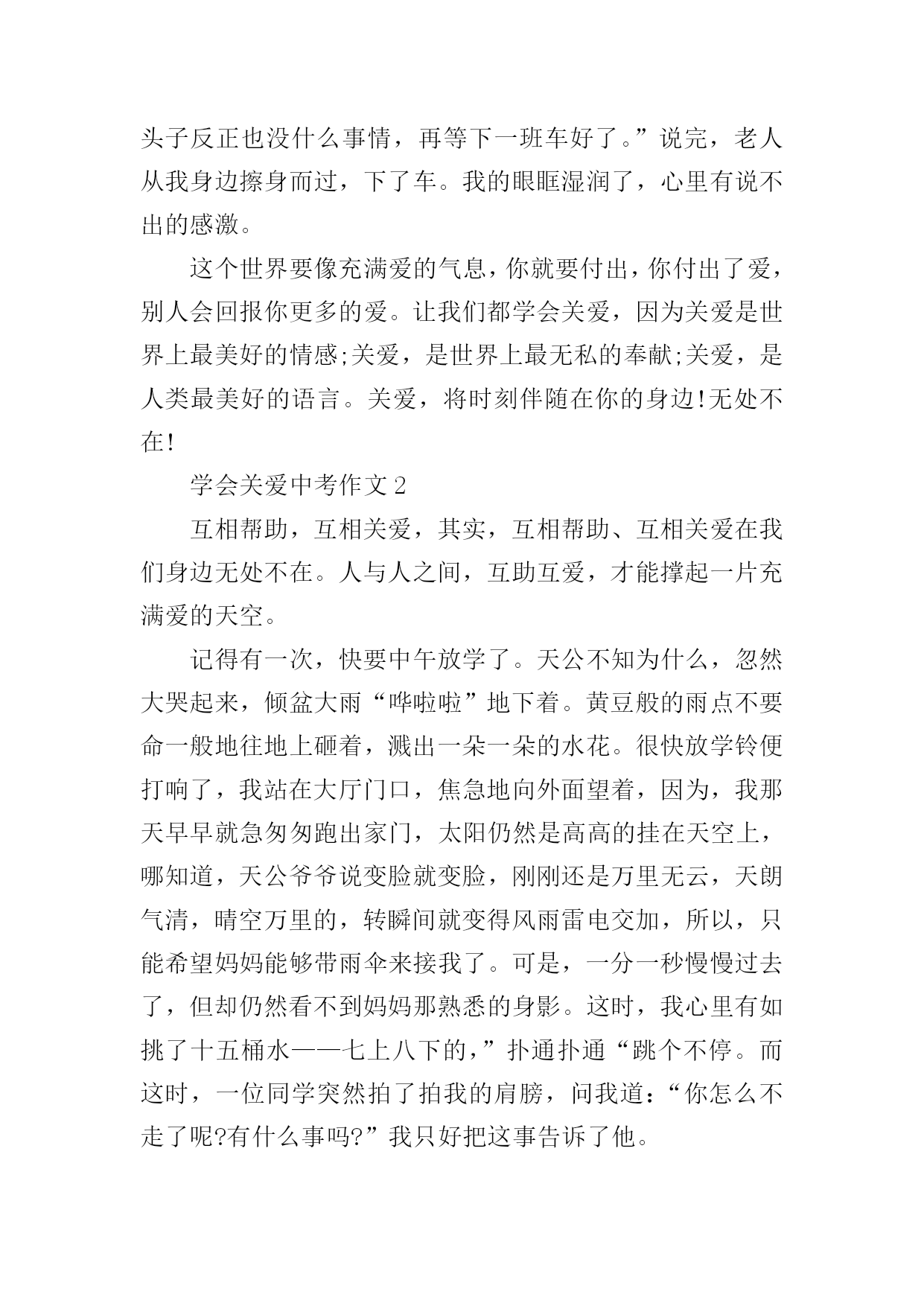 头子反正也没什么事情，再等下一班车好了。”说完，老人从我身边擦身而过，下了车。我的眼眶湿润了，心里有说不出的感激。

这个世界要像充满爱的气息，你就要付出，你付出了爱，别人会回报你更多的爱。让我们都学会关爱，因为关爱是世界上最美好的情感;关爱，是世界上最无私的奉献;关爱，是人类最美好的语言。关爱，将时刻伴随在你的身边!无处不在!

学会关爱中考作文2

互相帮助，互相关爱，其实，互相帮助、互相关爱在我们身边无处不在。人与人之间，互助互爱，才能撑起一片充满爱的天空。

记得有一次，快要中午放学了。天公不知为什么，忽然大哭起来，倾盆大雨“哗啦啦”地下着。黄豆般的雨点不要命一般地往地上砸着，溅出一朵一朵的水花。很快放学铃便打响了，我站在大厅门口，焦急地向外面望着，因为，我那天早早就急匆匆跑出家门，太阳仍然是高高的挂在天空上，哪知道，天公爷爷说变脸就变脸，刚刚还是万里无云，天朗气清，晴空万里的，转瞬间就变得风雨雷电交加，所以，只能希望妈妈能够带雨伞来接我了。可是，一分一秒慢慢过去了，但却仍然看不到妈妈那熟悉的身影。这时，我心里有如挑了十五桶水——七上八下的，”扑通扑通“跳个不停。而这时，一位同学突然拍了拍我的肩膀，问我道：“你怎么不走了呢?有什么事吗?”我只好把这事告诉了他。